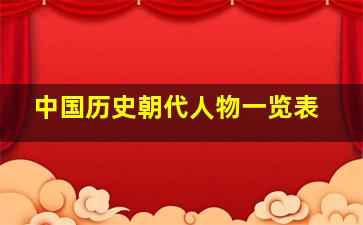 中国历史朝代人物一览表